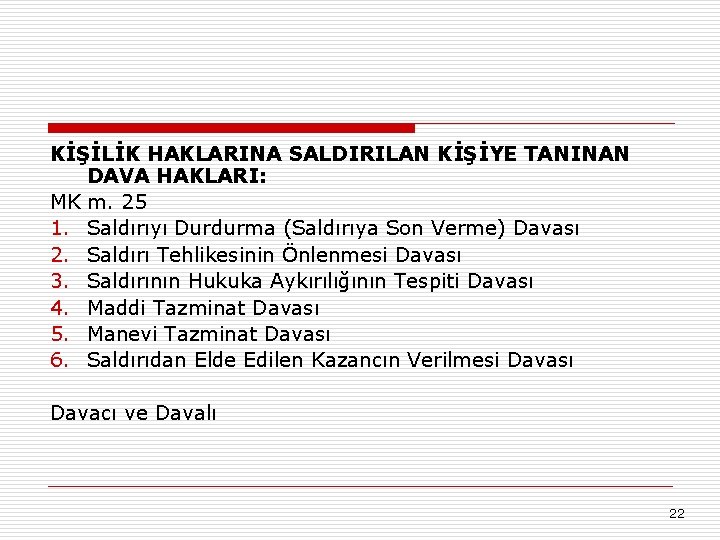 KİŞİLİK HAKLARINA SALDIRILAN KİŞİYE TANINAN DAVA HAKLARI:

MK m. 25

1. Saldırıyı Durdurma (Saldırıya Son Verme) Davası
2. Saldırı Tehlikesinin Önlenmesi Davası
3. Saldırının Hukuka Aykırılığının Tespiti Davası
4. Maddi Tazminat Davası
5. Manevi Tazminat Davası
6. Saldırıdan Elde Edilen Kazancın Verilmesi Davası

Davacı ve Davalı

22